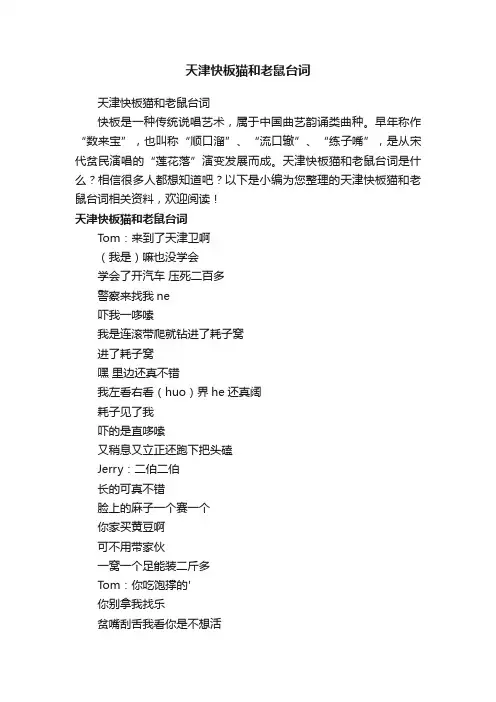 天津快板猫和老鼠台词

天津快板猫和老鼠台词

快板是一种传统说唱艺术，属于中国曲艺韵诵类曲种。早年称作“数来宝”，也叫称“顺口溜”、“流口辙”、“练子嘴”，是从宋代贫民演唱的“莲花落”演变发展而成。天津快板猫和老鼠台词是什么？相信很多人都想知道吧？以下是小编为您整理的天津快板猫和老鼠台词相关资料，欢迎阅读！

天津快板猫和老鼠台词

Tom：来到了天津卫啊

（我是）嘛也没学会

学会了开汽车 压死二百多

警察来找我 ne

吓我一哆嗦

我是连滚带爬就钻进了耗子窝

进了耗子窝

嘿 里边还真不错

我左看右看（huo）界 he 还真阔

耗子见了我

吓的是直哆嗦

又稍息又立正还跑下把头磕

Jerry：二伯二伯

长的可真不错

脸上的麻子一个赛一个

你家买黄豆啊

可不用带家伙

一窝一个足能装二斤多

Tom：你吃饱撑的'

你别拿我找乐

贫嘴刮舌我看你是不想活